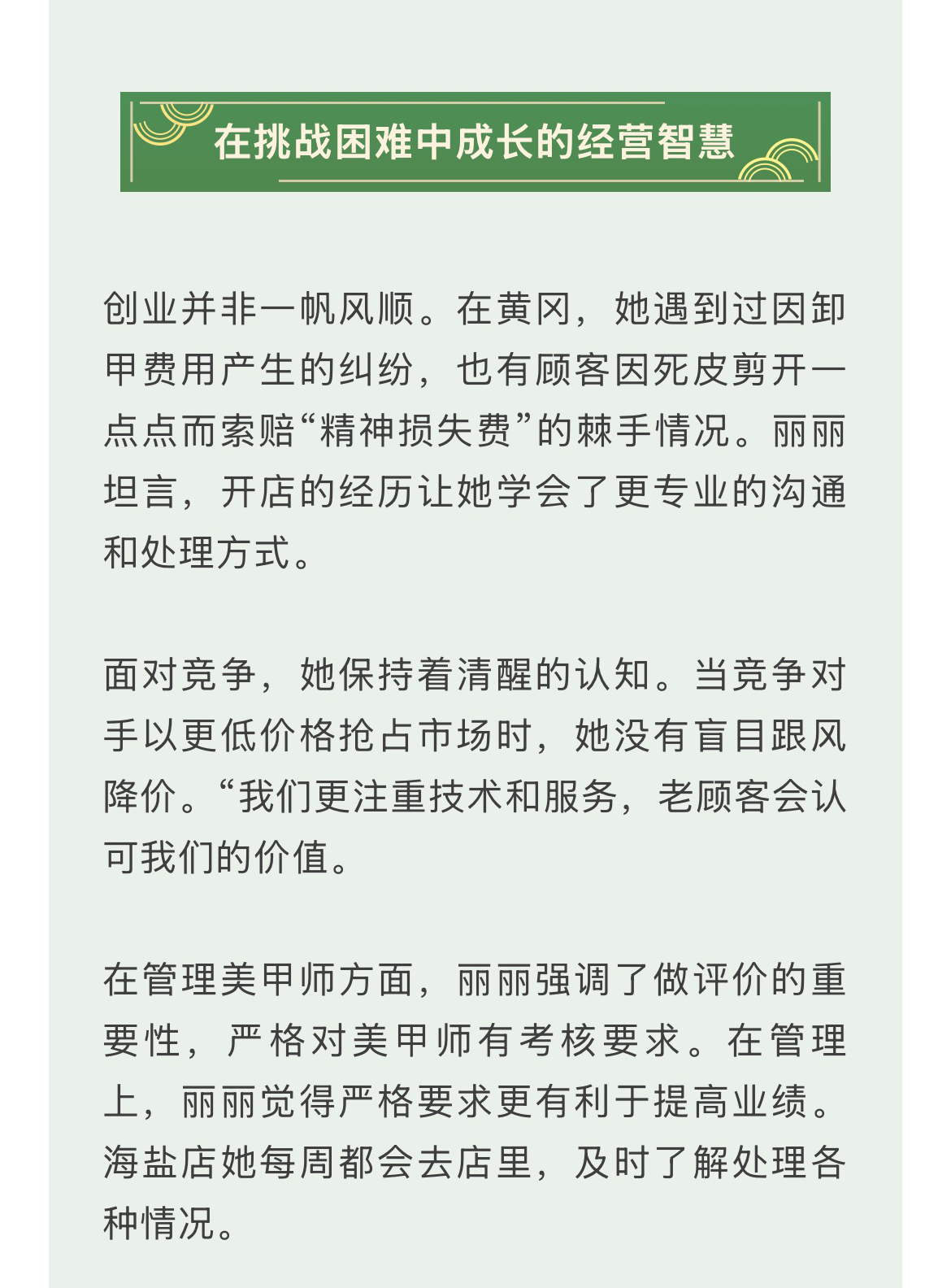 在挑战困难中成长的经营智慧

创业并非一帆风顺。在黄冈，她遇到过因卸甲费用产生的纠纷，也有顾客因死皮剪开一点点而索赔“精神损失费”的棘手情况。丽丽坦言，开店的经历让她学会了更专业的沟通和处理方式。

面对竞争，她保持着清醒的认知。当竞争对手以更低价格抢占市场时，她没有盲目跟风降价。“我们更注重技术和服务，老顾客会认可我们的价值。

在管理美甲师方面，丽丽强调了做评价的重要性，严格对美甲师有考核要求。在管理上，丽丽觉得严格要求更有利于提高业绩。海盐店她每周都会去店里，及时了解处理各种情况。